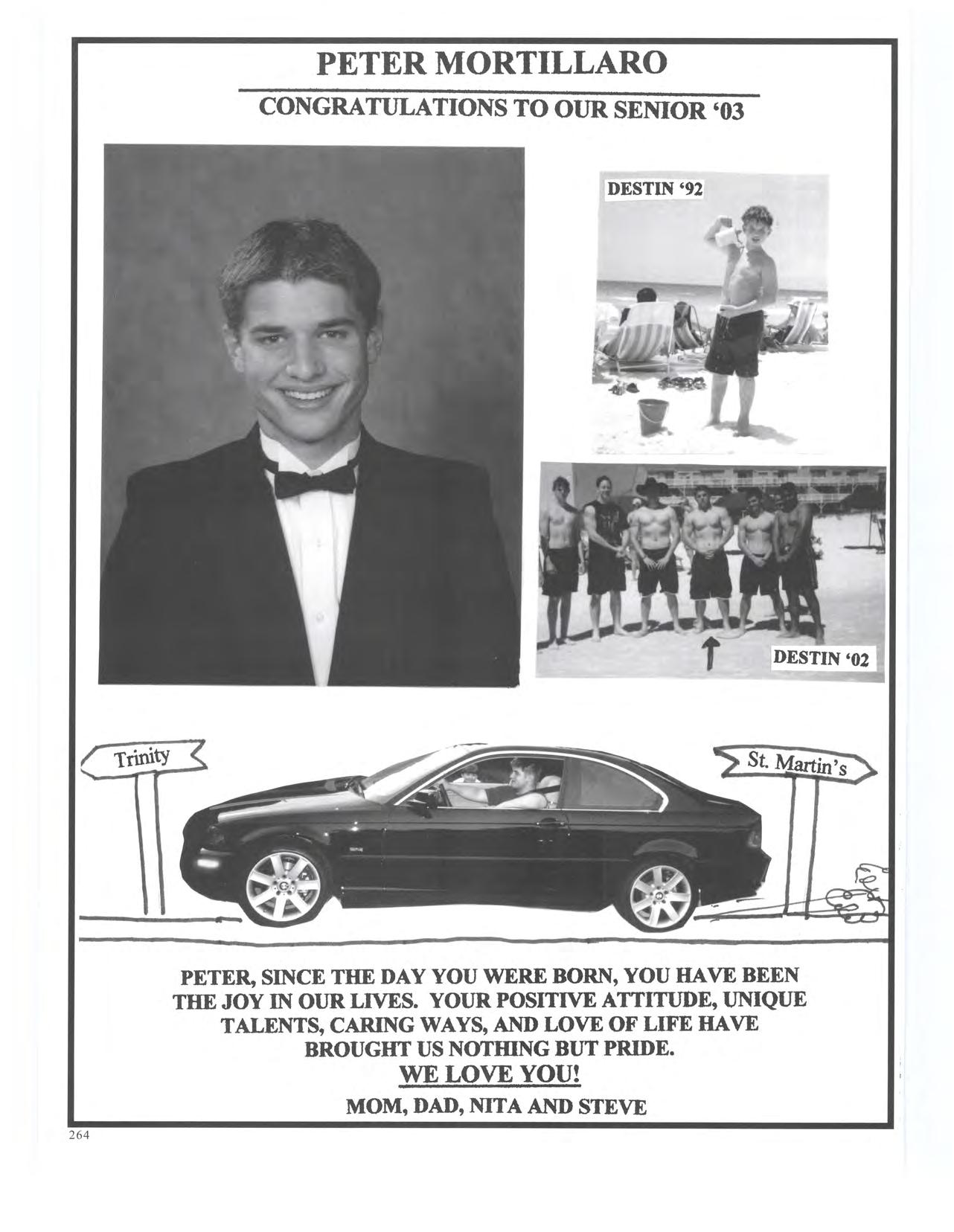 PETER MORTILLARO

CONGRATULATIONS TO OUR SENIOR '03

DESTIN '92

DESTIN '02

Trinity

St. Martin's

PETER, SINCE THE DAY YOU WERE BORN, YOU HAVE BEEN THE JOY IN OUR LIVES. YOUR POSITIVE ATTITUDE, UNIQUE TALENTS, CARING WAYS, AND LOVE OF LIFE HAVE BROUGHT US NOTHING BUT PRIDE.

WE LOVE YOU!

MOM, DAD, NITA AND STEVE

264